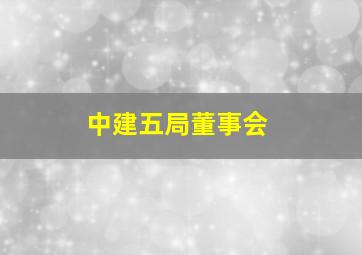 中建五局董事会